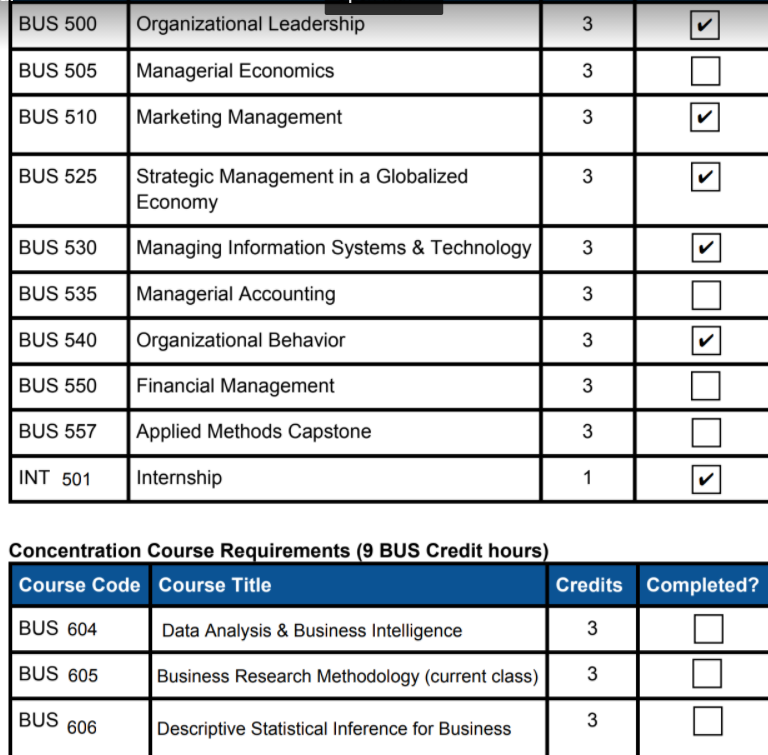 | BUS 500 | Organizational Leadership | 3 | ✔ |
|---|---|---|---|
| BUS 505 | Managerial Economics | 3 | ☐ |
| BUS 510 | Marketing Management | 3 | ✔ |
| BUS 525 | Strategic Management in a Globalized Economy | 3 | ✔ |
| BUS 530 | Managing Information Systems & Technology | 3 | ✔ |
| BUS 535 | Managerial Accounting | 3 | ☐ |
| BUS 540 | Organizational Behavior | 3 | ✔ |
| BUS 550 | Financial Management | 3 | ☐ |
| BUS 557 | Applied Methods Capstone | 3 | ☐ |
| INT 501 | Internship | 1 | ✔ |

Concentration Course Requirements (9 BUS Credit hours)

| Course Code | Course Title | Credits | Completed? |
|---|---|---|---|
| BUS 604 | Data Analysis & Business Intelligence | 3 | ☐ |
| BUS 605 | Business Research Methodology (current class) | 3 | ☐ |
| BUS 606 | Descriptive Statistical Inference for Business | 3 | ☐ |